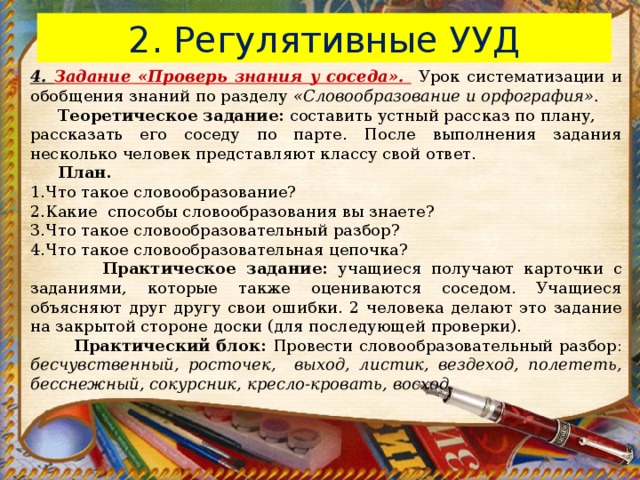 2. Регулятивные УУД

4. Задание «Проверь знания у соседа». Урок систематизации и обобщения знаний по разделу «Словообразование и орфография».

Теоретическое задание: составить устный рассказ по плану, рассказать его соседу по парте. После выполнения задания несколько человек представляют классу свой ответ.

План.
1.Что такое словообразование?
2.Какие способы словообразования вы знаете?
3.Что такое словообразовательный разбор?
4.Что такое словообразовательная цепочка?

Практическое задание: учащиеся получают карточки с заданиями, которые также оцениваются соседом. Учащиеся объясняют друг другу свои ошибки. 2 человека делают это задание на закрытой стороне доски (для последующей проверки).

Практический блок: Провести словообразовательный разбор: бесчувственный, росточек, выход, листик, вездеход, полететь, бесснежный, сокурсник, кресло-кровать, восход.